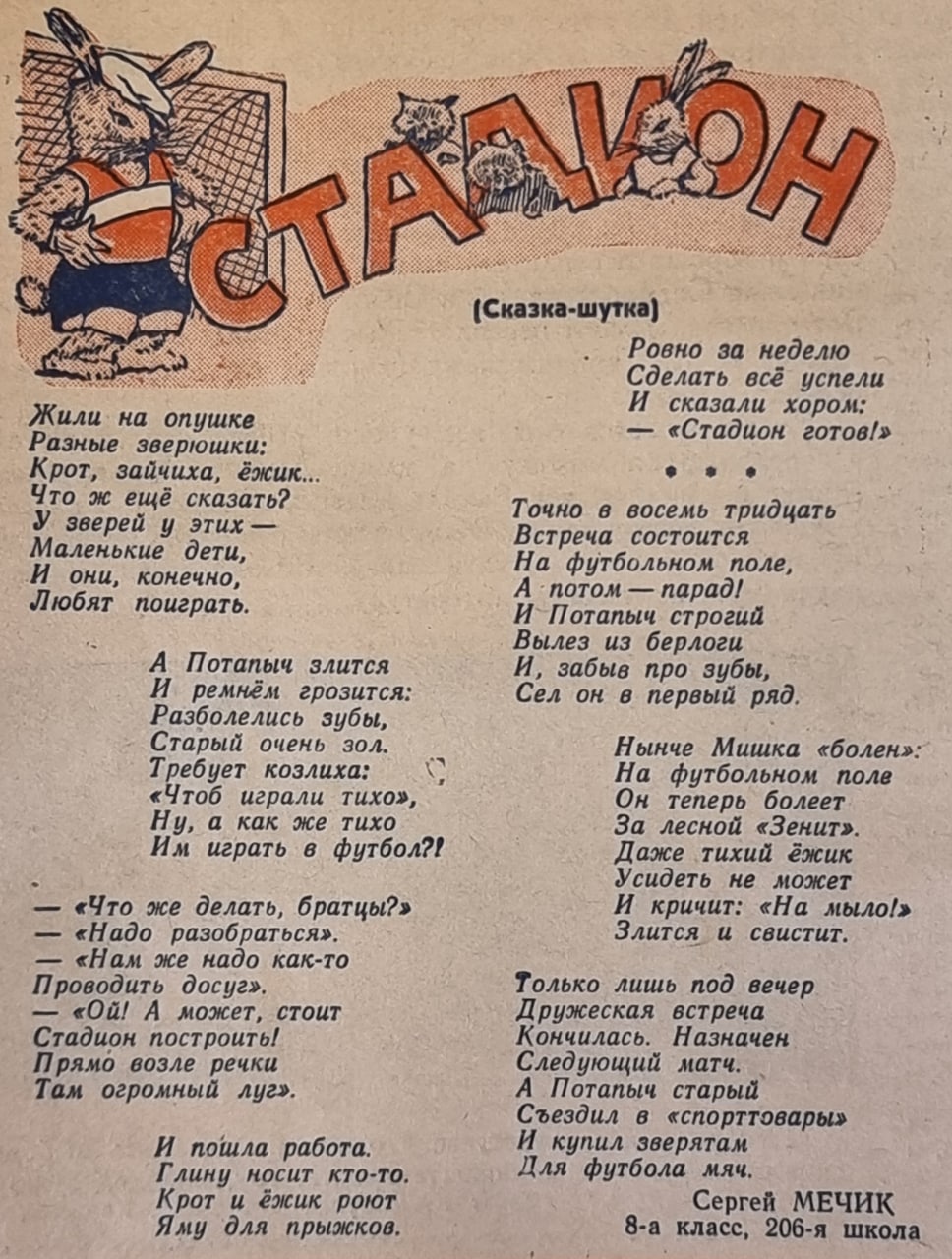 СТАДИОН

(Сказка-шутка)

Жили на опушке
Разные зверюшки:
Крот, зайчиха, ёжик...
Что ж ещё сказать?
У зверей у этих —
Маленькие дети,
И они, конечно,
Любят поиграть.

А Потапыч злится
И ремнём грозится:
Разболелись зубы,
Старый очень зол.
Требует козлиха:
«Чтоб играли тихо»,
Ну, а как же тихо
Им играть в футбол?!

— «Что же делать, братцы?»
— «Надо разобраться».
— «Нам же надо как-то
Проводить досуг».
— «Ой! А может, стоит
Стадион построить!
Прямо возле речки
Там огромный луг».

И пошла работа.
Глину носит кто-то.
Крот и ёжик роют
Яму для прыжков.

Ровно за неделю
Сделать всё успели
И сказали хором:
— «Стадион готов!»

• • •

Точно в восемь тридцать
Встреча состоится
На футбольном поле,
А потом — парад!
И Потапыч строгий
Вылез из берлоги
И, забыв про зубы,
Сел он в первый ряд.

Нынче Мишка «болен»:
На футбольном поле
Он теперь болеет
За лесной «Зенит».
Даже тихий ёжик
Усидеть не может
И кричит: «На мыло!»
Злится и свистит.

Только лишь под вечер
Дружеская встреча
Кончилась. Назначен
Следующий матч.
А Потапыч старый
Съездил в «спорттовары»
И купил зверятам
Для футбола мяч.

Сергей МЕЧИК
8-а класс, 206-я школа